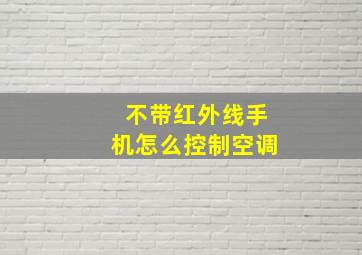 不带红外线手机怎么控制空调